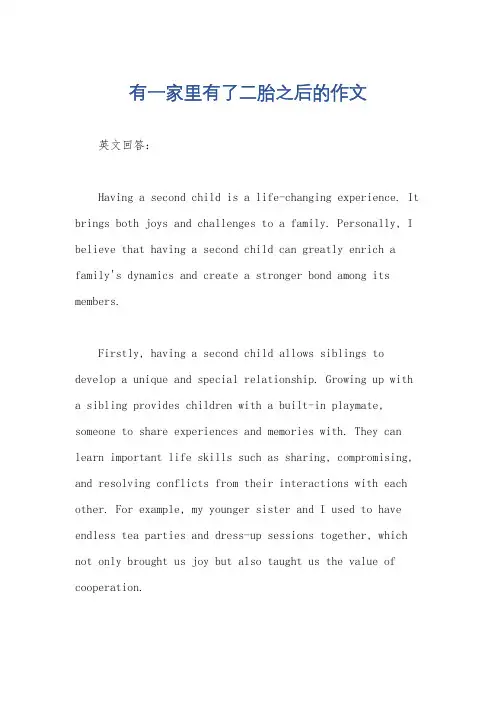 有一家里有了二胎之后的作文

英文回答：

Having a second child is a life-changing experience. It brings both joys and challenges to a family. Personally, I believe that having a second child can greatly enrich a family's dynamics and create a stronger bond among its members.

Firstly, having a second child allows siblings to develop a unique and special relationship. Growing up with a sibling provides children with a built-in playmate, someone to share experiences and memories with. They can learn important life skills such as sharing, compromising, and resolving conflicts from their interactions with each other. For example, my younger sister and I used to have endless tea parties and dress-up sessions together, which not only brought us joy but also taught us the value of cooperation.